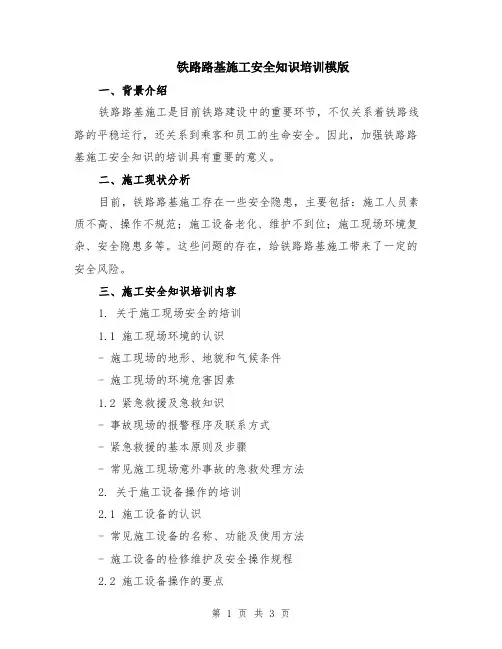 铁路路基施工安全知识培训模版

一、背景介绍

铁路路基施工是目前铁路建设中的重要环节，不仅关系着铁路线路的平稳运行，还关系到乘客和员工的生命安全。因此，加强铁路路基施工安全知识的培训具有重要的意义。

二、施工现状分析

目前，铁路路基施工存在一些安全隐患，主要包括：施工人员素质不高、操作不规范；施工设备老化、维护不到位；施工现场环境复杂、安全隐患多等。这些问题的存在，给铁路路基施工带来了一定的安全风险。

三、施工安全知识培训内容

1. 关于施工现场安全的培训

1.1 施工现场环境的认识

- 施工现场的地形、地貌和气候条件

- 施工现场的环境危害因素

1.2 紧急救援及急救知识

- 事故现场的报警程序及联系方式

- 紧急救援的基本原则及步骤

- 常见施工现场意外事故的急救处理方法

2. 关于施工设备操作的培训

2.1 施工设备的认识

- 常见施工设备的名称、功能及使用方法

- 施工设备的检修维护及安全操作规程

2.2 施工设备操作的要点

第 1 页 共 3 页